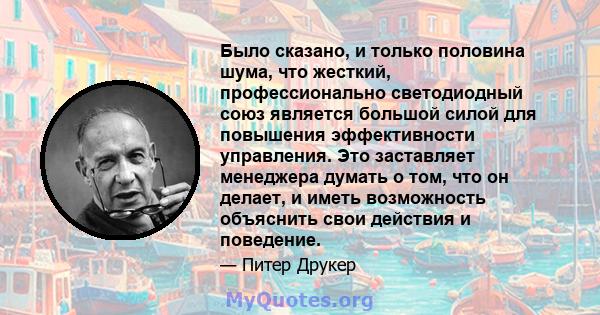 Было сказано, и только половина шума, что жесткий, профессионально светодиодный союз является большой силой для повышения эффективности управления. Это заставляет менеджера думать о том, что он делает, и иметь возможность объяснить свои действия и поведение.

— Питер Друкер

MyQuotes.org